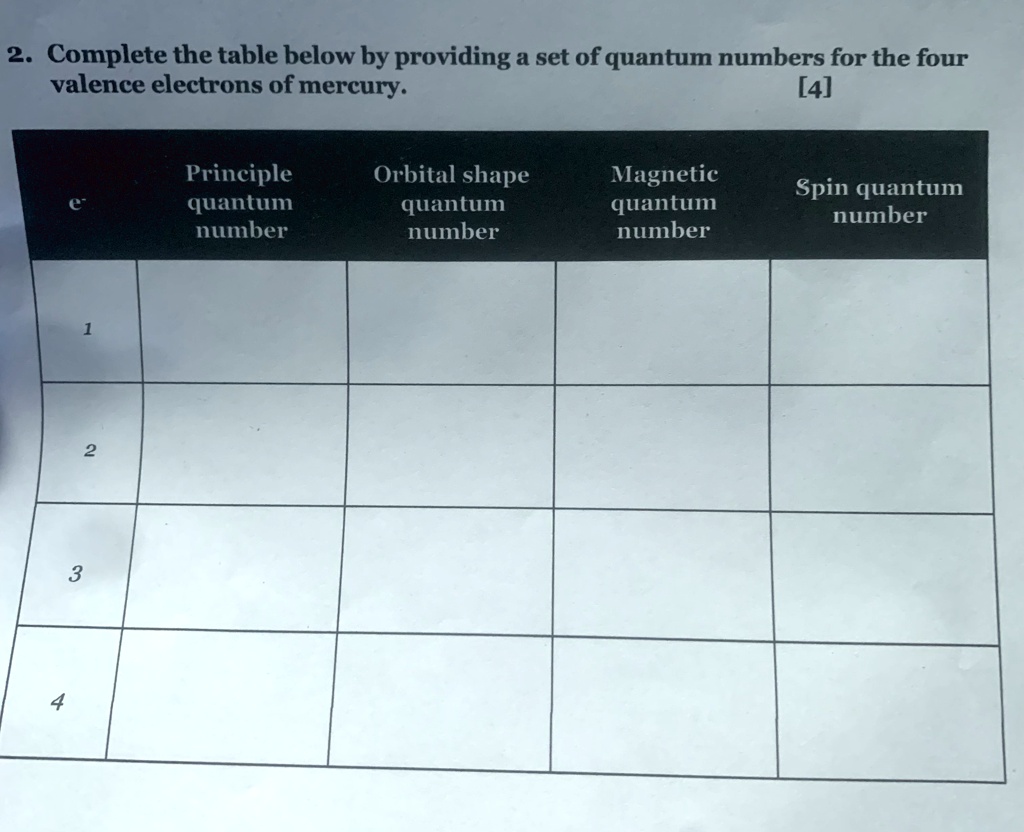 2. Complete the table below by providing a set of quantum numbers for the four valence electrons of mercury. [4]

| $e^-$ | Principle quantum number | Orbital shape quantum number | Magnetic quantum number | Spin quantum number |
|---|---|---|---|---|
| 1 | | | | |
| 2 | | | | |
| 3 | | | | |
| 4 | | | | |